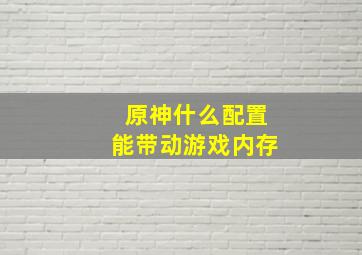 原神什么配置
能带动游戏内存